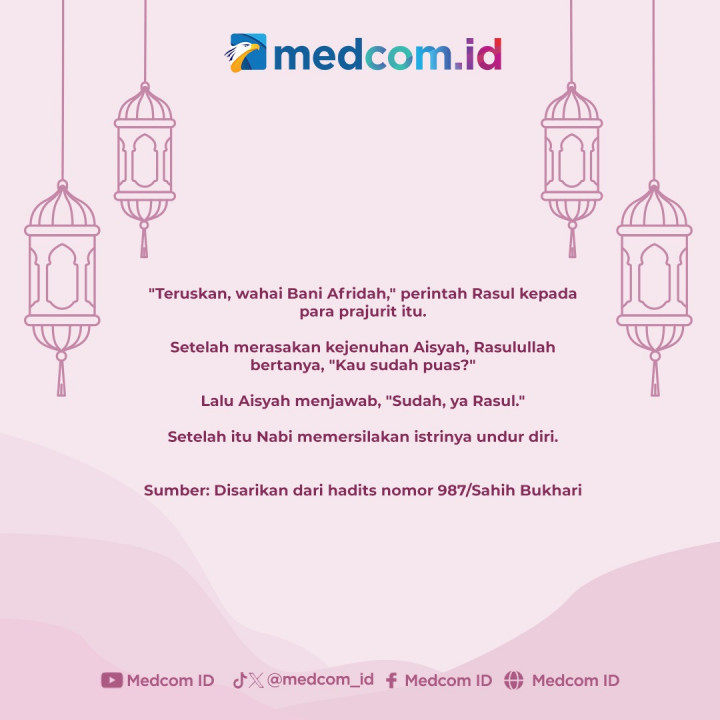 medcom.id

"Teruskan, wahai Bani Afridah," perintah Rasul kepada para prajurit itu.

Setelah merasakan kejenuhan Aisyah, Rasulullah bertanya, "Kau sudah puas?"

Lalu Aisyah menjawab, "Sudah, ya Rasul."

Setelah itu Nabi memersilakan istrinya undur diri.

Sumber: Disarikan dari hadits nomor 987/Sahih Bukhari

Medcom ID @medcom_id Medcom ID Medcom ID